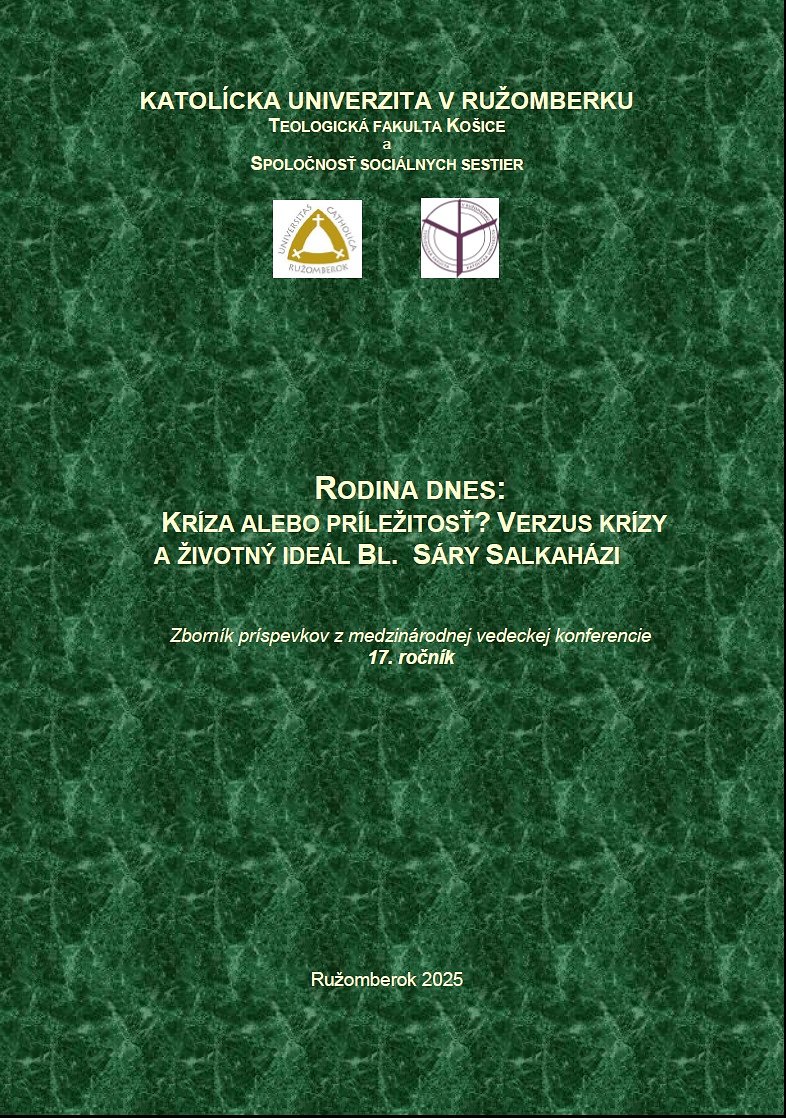 KATOLÍCKA UNIVERZITA V RUŽOMBERKU
TEOLOGICKÁ FAKULTA KOŠICE
a
SPOLOČNOSŤ SOCIÁLNYCH SESTIER

UNIVERSITAS CATHOLICA RUŽOMBEROK

RODINA DNES:
KRÍZA ALEBO PRÍLEŽITOSŤ? VERZUS KRÍZY A ŽIVOTNÝ IDEÁL BL. SÁRY SALKAHÁZI

Zborník príspevkov z medzinárodnej vedeckej konferencie
17. ročník

Ružomberok 2025